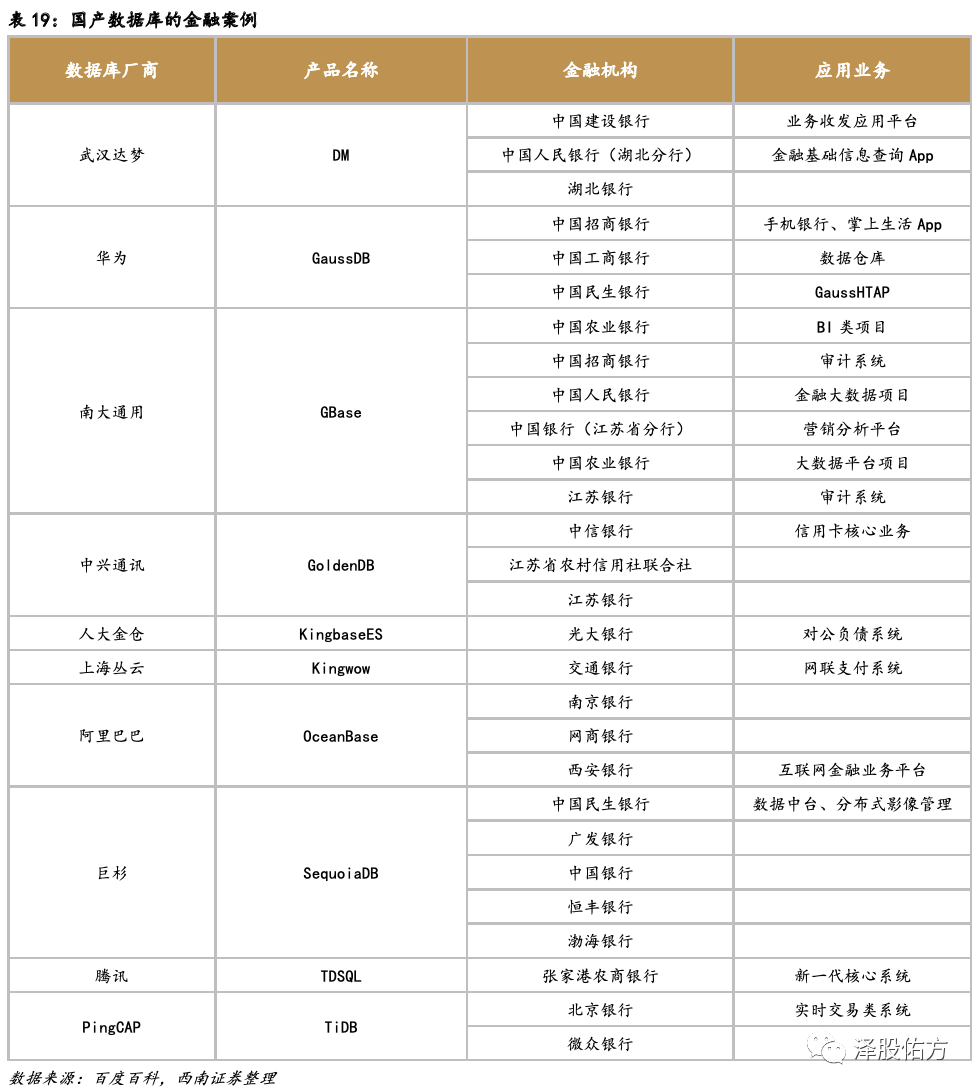 表 19：国产数据库的金融案例

| 数据库厂商 | 产品名称 | 金融机构 | 应用业务 |
|---|---|---|---|
| 武汉达梦 | DM | 中国建设银行 | 业务收发应用平台 |
| | | 中国人民银行（湖北分行） | 金融基础信息查询 App |
| | | 湖北银行 | |
| 华为 | GaussDB | 中国招商银行 | 手机银行、掌上生活 App |
| | | 中国工商银行 | 数据仓库 |
| | | 中国民生银行 | GaussHTAP |
| 南大通用 | GBase | 中国农业银行 | BI 类项目 |
| | | 中国招商银行 | 审计系统 |
| | | 中国人民银行 | 金融大数据项目 |
| | | 中国银行（江苏省分行） | 营销分析平台 |
| | | 中国农业银行 | 大数据平台项目 |
| | | 江苏银行 | 审计系统 |
| 中兴通讯 | GoldenDB | 中信银行 | 信用卡核心业务 |
| | | 江苏省农村信用社联合社 | |
| | | 江苏银行 | |
| 人大金仓 | KingbaseES | 光大银行 | 对公负债系统 |
| 上海丛云 | Kingwow | 交通银行 | 网联支付系统 |
| 阿里巴巴 | OceanBase | 南京银行 | |
| | | 网商银行 | |
| | | 西安银行 | 互联网金融业务平台 |
| 巨杉 | SequoiaDB | 中国民生银行 | 数据中台、分布式影像管理 |
| | | 广发银行 | |
| | | 中国银行 | |
| | | 恒丰银行 | |
| | | 渤海银行 | |
| 腾讯 | TDSQL | 张家港农商银行 | 新一代核心系统 |
| PingCAP | TiDB | 北京银行 | 实时交易类系统 |
| | | 微众银行 | |

数据来源：百度百科，西南证券整理

泽股估方